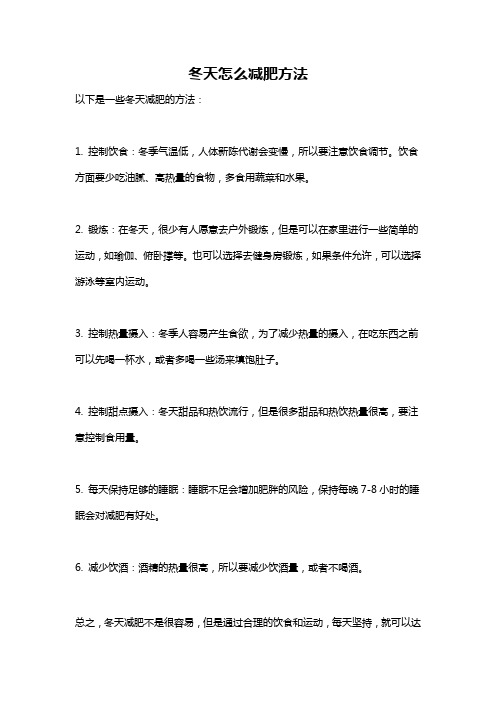 冬天怎么减肥方法

以下是一些冬天减肥的方法：

1. 控制饮食：冬季气温低，人体新陈代谢会变慢，所以要注意饮食调节。饮食方面要少吃油腻、高热量的食物，多食用蔬菜和水果。

2. 锻炼：在冬天，很少有人愿意去户外锻炼，但是可以在家里进行一些简单的运动，如瑜伽、俯卧撑等。也可以选择去健身房锻炼，如果条件允许，可以选择游泳等室内运动。

3. 控制热量摄入：冬季人容易产生食欲，为了减少热量的摄入，在吃东西之前可以先喝一杯水，或者多喝一些汤来填饱肚子。

4. 控制甜点摄入：冬天甜品和热饮流行，但是很多甜品和热饮热量很高，要注意控制食用量。

5. 每天保持足够的睡眠：睡眠不足会增加肥胖的风险，保持每晚 7-8 小时的睡眠会对减肥有好处。

6. 减少饮酒：酒精的热量很高，所以要减少饮酒量，或者不喝酒。

总之，冬天减肥不是很容易，但是通过合理的饮食和运动，每天坚持，就可以达